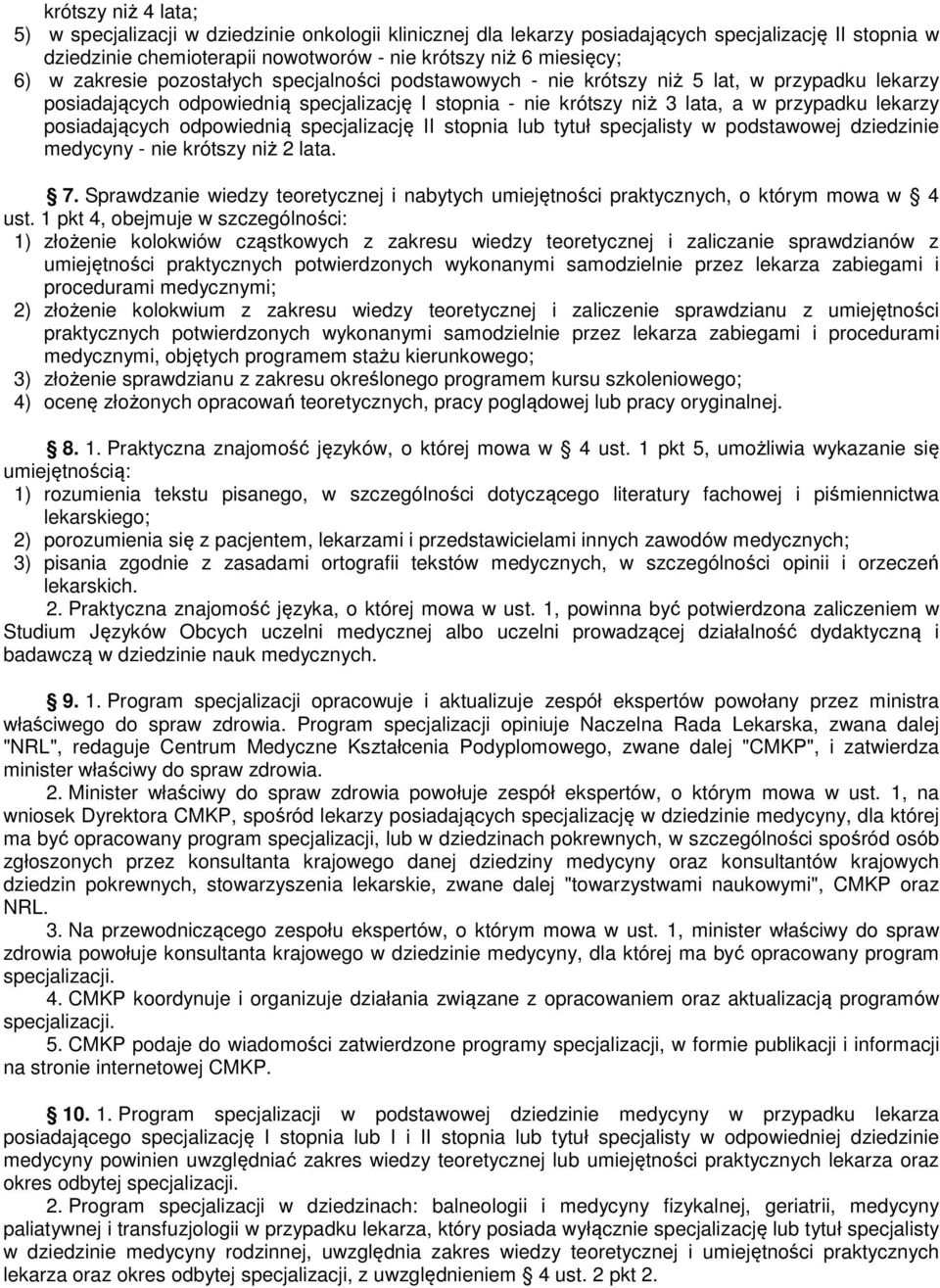 krótszy niż 4 lata;
5) w specjalizacji w dziedzinie onkologii klinicznej dla lekarzy posiadających specjalizację II stopnia w dziedzinie chemioterapii nowotworów - nie krótszy niż 6 miesięcy;
6) w zakresie pozostałych specjalności podstawowych - nie krótszy niż 5 lat, w przypadku lekarzy posiadających odpowiednią specjalizację I stopnia - nie krótszy niż 3 lata, a w przypadku lekarzy posiadających odpowiednią specjalizację II stopnia lub tytuł specjalisty w podstawowej dziedzinie medycyny - nie krótszy niż 2 lata.

§ 7. Sprawdzanie wiedzy teoretycznej i nabytych umiejętności praktycznych, o którym mowa w § 4 ust. 1 pkt 4, obejmuje w szczególności:
1) złożenie kolokwiów cząstkowych z zakresu wiedzy teoretycznej i zaliczanie sprawdzianów z umiejętności praktycznych potwierdzonych wykonanymi samodzielnie przez lekarza zabiegami i procedurami medycznymi;
2) złożenie kolokwium z zakresu wiedzy teoretycznej i zaliczenie sprawdzianu z umiejętności praktycznych potwierdzonych wykonanymi samodzielnie przez lekarza zabiegami i procedurami medycznymi, objętych programem stażu kierunkowego;
3) złożenie sprawdzianu z zakresu określonego programem kursu szkoleniowego;
4) ocenę złożonych opracowań teoretycznych, pracy poglądowej lub pracy oryginalnej.

§ 8. 1. Praktyczna znajomość języków, o której mowa w § 4 ust. 1 pkt 5, umożliwia wykazanie się umiejętnością:
1) rozumienia tekstu pisanego, w szczególności dotyczącego literatury fachowej i piśmiennictwa lekarskiego;
2) porozumienia się z pacjentem, lekarzami i przedstawicielami innych zawodów medycznych;
3) pisania zgodnie z zasadami ortografii tekstów medycznych, w szczególności opinii i orzeczeń lekarskich.
2. Praktyczna znajomość języka, o której mowa w ust. 1, powinna być potwierdzona zaliczeniem w Studium Języków Obcych uczelni medycznej albo uczelni prowadzącej działalność dydaktyczną i badawczą w dziedzinie nauk medycznych.

§ 9. 1. Program specjalizacji opracowuje i aktualizuje zespół ekspertów powołany przez ministra właściwego do spraw zdrowia. Program specjalizacji opiniuje Naczelna Rada Lekarska, zwana dalej "NRL", redaguje Centrum Medyczne Kształcenia Podyplomowego, zwane dalej "CMKP", i zatwierdza minister właściwy do spraw zdrowia.
2. Minister właściwy do spraw zdrowia powołuje zespół ekspertów, o którym mowa w ust. 1, na wniosek Dyrektora CMKP, spośród lekarzy posiadających specjalizację w dziedzinie medycyny, dla której ma być opracowany program specjalizacji, lub w dziedzinach pokrewnych, w szczególności spośród osób zgłoszonych przez konsultanta krajowego danej dziedziny medycyny oraz konsultantów krajowych dziedzin pokrewnych, stowarzyszenia lekarskie, zwane dalej "towarzystwami naukowymi", CMKP oraz NRL.
3. Na przewodniczącego zespołu ekspertów, o którym mowa w ust. 1, minister właściwy do spraw zdrowia powołuje konsultanta krajowego w dziedzinie medycyny, dla której ma być opracowany program specjalizacji.
4. CMKP koordynuje i organizuje działania związane z opracowaniem oraz aktualizacją programów specjalizacji.
5. CMKP podaje do wiadomości zatwierdzone programy specjalizacji, w formie publikacji i informacji na stronie internetowej CMKP.

§ 10. 1. Program specjalizacji w podstawowej dziedzinie medycyny w przypadku lekarza posiadającego specjalizację I stopnia lub I i II stopnia lub tytuł specjalisty w odpowiedniej dziedzinie medycyny powinien uwzględniać zakres wiedzy teoretycznej lub umiejętności praktycznych lekarza oraz okres odbytej specjalizacji.
2. Program specjalizacji w dziedzinach: balneologii i medycyny fizykalnej, geriatrii, medycyny paliatywnej i transfuzjologii w przypadku lekarza, który posiada wyłącznie specjalizację lub tytuł specjalisty w dziedzinie medycyny rodzinnej, uwzględnia zakres wiedzy teoretycznej i umiejętności praktycznych lekarza oraz okres odbytej specjalizacji, z uwzględnieniem § 4 ust. 2 pkt 2.